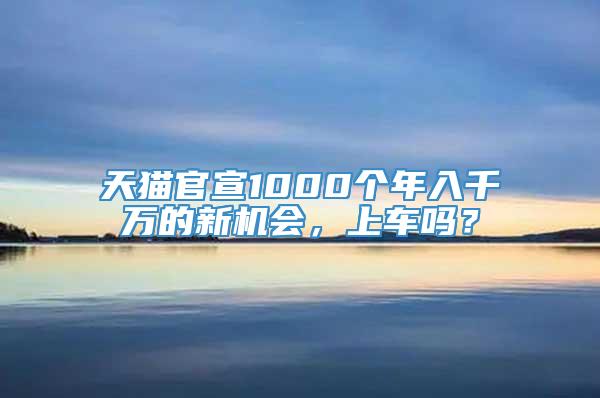 天猫官宣1000个年入千万的新机会，上车吗？